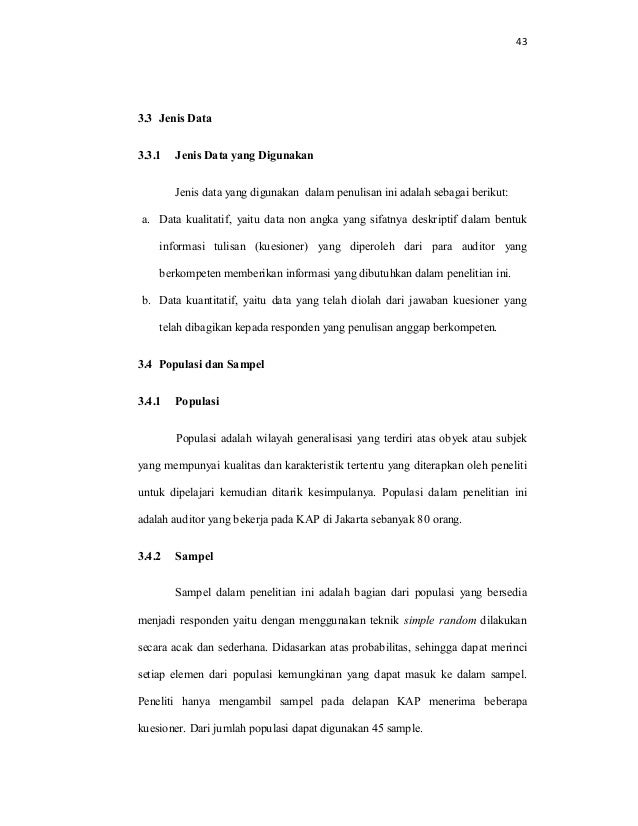 43

3.3 Jenis Data

3.3.1 Jenis Data yang Digunakan

Jenis data yang digunakan dalam penulisan ini adalah sebagai berikut:

a. Data kualitatif, yaitu data non angka yang sifatnya deskriptif dalam bentuk informasi tulisan (kuesioner) yang diperoleh dari para auditor yang berkompeten memberikan informasi yang dibutuhkan dalam penelitian ini.

b. Data kuantitatif, yaitu data yang telah diolah dari jawaban kuesioner yang telah dibagikan kepada responden yang penulisan anggap berkompeten.

3.4 Populasi dan Sampel

3.4.1 Populasi

Populasi adalah wilayah generalisasi yang terdiri atas obyek atau subjek yang mempunyai kualitas dan karakteristik tertentu yang diterapkan oleh peneliti untuk dipelajari kemudian ditarik kesimpulanya. Populasi dalam penelitian ini adalah auditor yang bekerja pada KAP di Jakarta sebanyak 80 orang.

3.4.2 Sampel

Sampel dalam penelitian ini adalah bagian dari populasi yang bersedia menjadi responden yaitu dengan menggunakan teknik simple random dilakukan secara acak dan sederhana. Didasarkan atas probabilitas, sehingga dapat merinci setiap elemen dari populasi kemungkinan yang dapat masuk ke dalam sampel. Peneliti hanya mengambil sampel pada delapan KAP menerima beberapa kuesioner. Dari jumlah populasi dapat digunakan 45 sample.